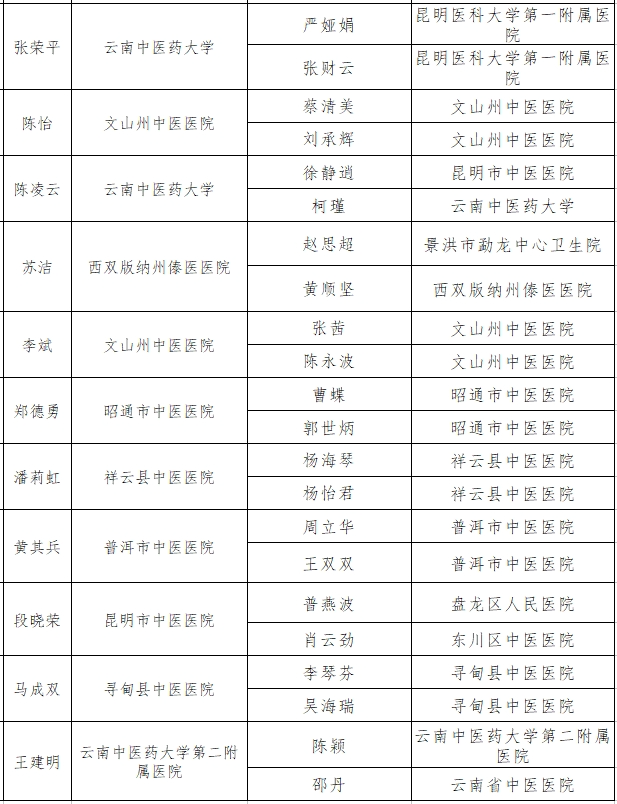 | | | | |
|---|---|---|---|
| 张荣平 | 云南中医药大学 | 严娅娟 | 昆明医科大学第一附属医院 |
| | | 张财云 | 昆明医科大学第一附属医院 |
| 陈怡 | 文山州中医医院 | 蔡清美 | 文山州中医医院 |
| | | 刘承辉 | 文山州中医医院 |
| 陈凌云 | 云南中医药大学 | 徐静逍 | 昆明市中医医院 |
| | | 柯瑾 | 云南中医药大学 |
| 苏洁 | 西双版纳州傣医医院 | 赵思超 | 景洪市勐龙中心卫生院 |
| | | 黄顺坚 | 西双版纳州傣医医院 |
| 李斌 | 文山州中医医院 | 张茜 | 文山州中医医院 |
| | | 陈永波 | 文山州中医医院 |
| 郑德勇 | 昭通市中医医院 | 曹蝶 | 昭通市中医医院 |
| | | 郭世炳 | 昭通市中医医院 |
| 潘莉虹 | 祥云县中医医院 | 杨海琴 | 祥云县中医医院 |
| | | 杨怡君 | 祥云县中医医院 |
| 黄其兵 | 普洱市中医医院 | 周立华 | 普洱市中医医院 |
| | | 王双双 | 普洱市中医医院 |
| 段晓荣 | 昆明市中医医院 | 普燕波 | 盘龙区人民医院 |
| | | 肖云劲 | 东川区中医医院 |
| 马成双 | 寻甸县中医医院 | 李琴芬 | 寻甸县中医医院 |
| | | 吴海瑞 | 寻甸县中医医院 |
| 王建明 | 云南中医药大学第二附属医院 | 陈颖 | 云南中医药大学第二附属医院 |
| | | 邵丹 | 云南省中医医院 |